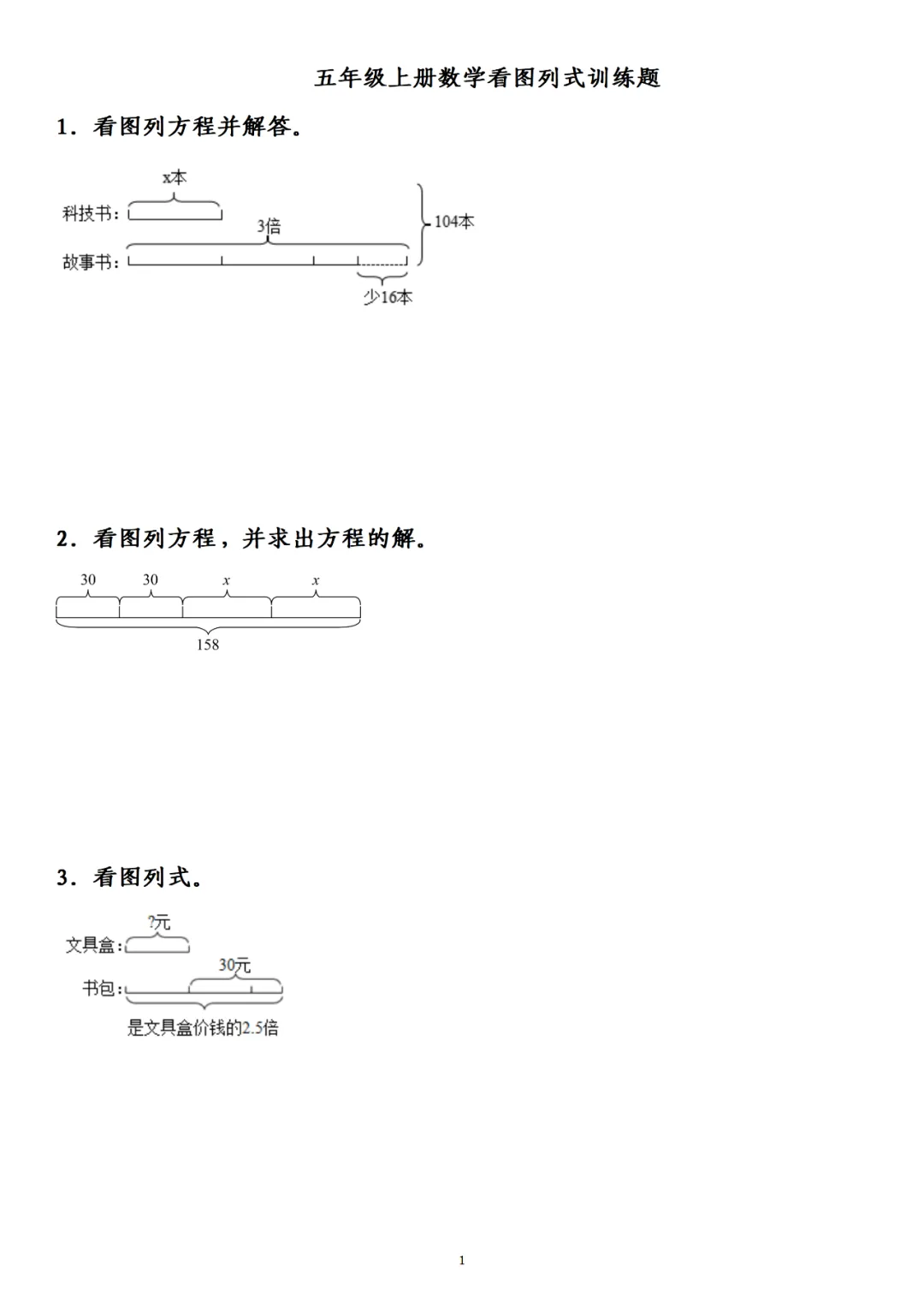 五年级上册数学看图列式训练题

1．看图列方程并解答。

x本
科技书：
3倍
104本
故事书：
少16本

2．看图列方程，并求出方程的解。

30 30 $x$ $x$
158

3．看图列式。

?元
文具盒：
30元
书包：
是文具盒价钱的2.5倍

1